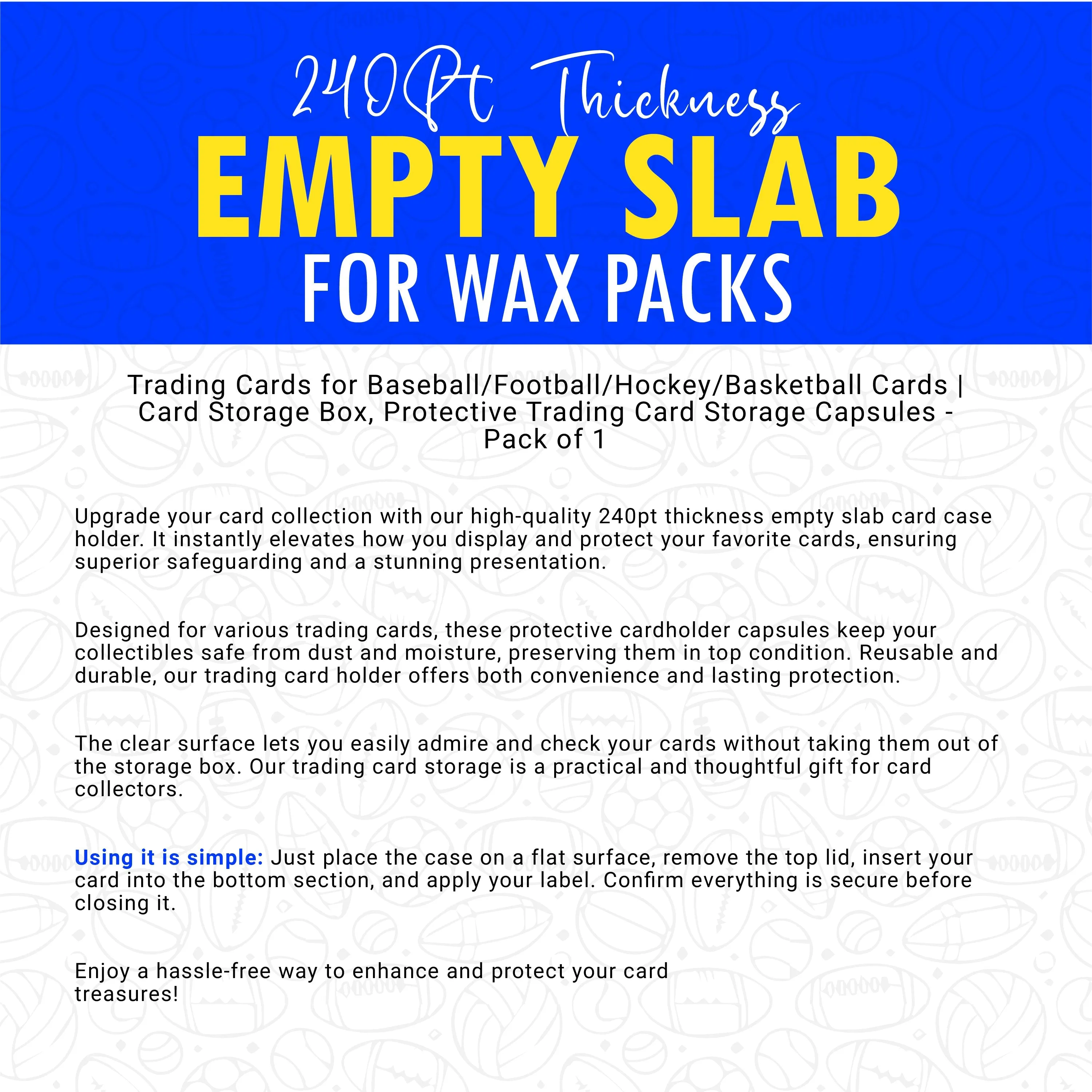 240Pt Thickness
EMPTY SLAB
FOR WAX PACKS

Trading Cards for Baseball/Football/Hockey/Basketball Cards | Card Storage Box, Protective Trading Card Storage Capsules - Pack of 1

Upgrade your card collection with our high-quality 240pt thickness empty slab card case holder. It instantly elevates how you display and protect your favorite cards, ensuring superior safeguarding and a stunning presentation.

Designed for various trading cards, these protective cardholder capsules keep your collectibles safe from dust and moisture, preserving them in top condition. Reusable and durable, our trading card holder offers both convenience and lasting protection.

The clear surface lets you easily admire and check your cards without taking them out of the storage box. Our trading card storage is a practical and thoughtful gift for card collectors.

Using it is simple: Just place the case on a flat surface, remove the top lid, insert your card into the bottom section, and apply your label. Confirm everything is secure before closing it.

Enjoy a hassle-free way to enhance and protect your card treasures!